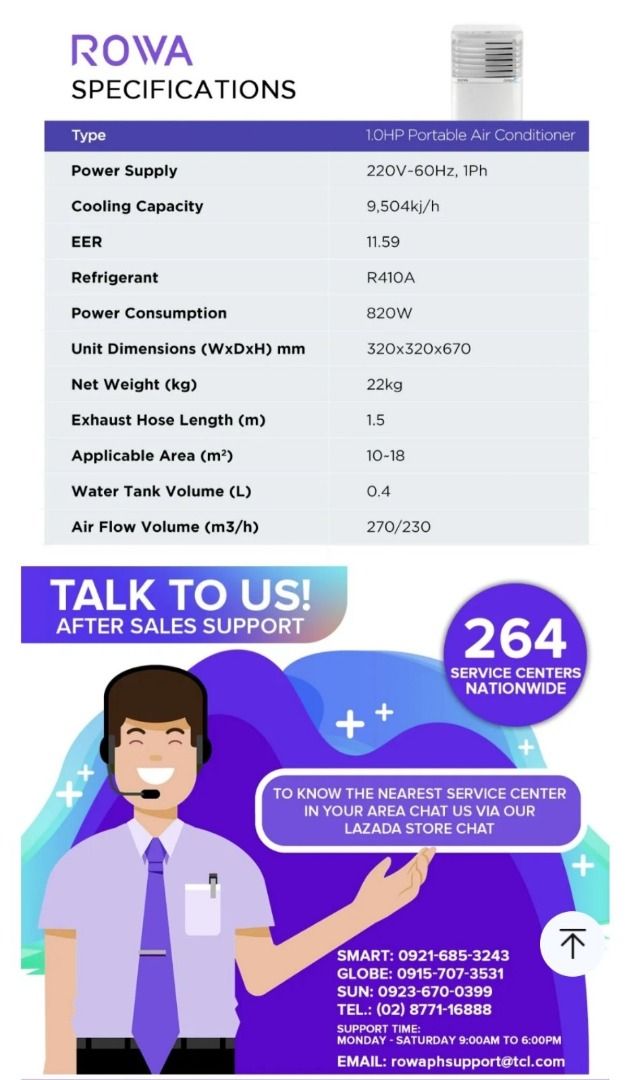 ROWA
SPECIFICATIONS

| Type | 1.0HP Portable Air Conditioner |
|---|---|
| Power Supply | 220V-60Hz, 1Ph |
| Cooling Capacity | 9,504kj/h |
| EER | 11.59 |
| Refrigerant | R410A |
| Power Consumption | 820W |
| Unit Dimensions (WxDxH) mm | 320x320x670 |
| Net Weight (kg) | 22kg |
| Exhaust Hose Length (m) | 1.5 |
| Applicable Area (m²) | 10-18 |
| Water Tank Volume (L) | 0.4 |
| Air Flow Volume (m3/h) | 270/230 |

TALK TO US!
AFTER SALES SUPPORT

264
SERVICE CENTERS NATIONWIDE

TO KNOW THE NEAREST SERVICE CENTER IN YOUR AREA CHAT US VIA OUR LAZADA STORE CHAT

SMART: 0921-685-3243
GLOBE: 0915-707-3531
SUN: 0923-670-0399
TEL.: (02) 8771-16888
SUPPORT TIME:
MONDAY - SATURDAY 9:00AM TO 6:00PM
EMAIL: rowaphsupport@tcl.com